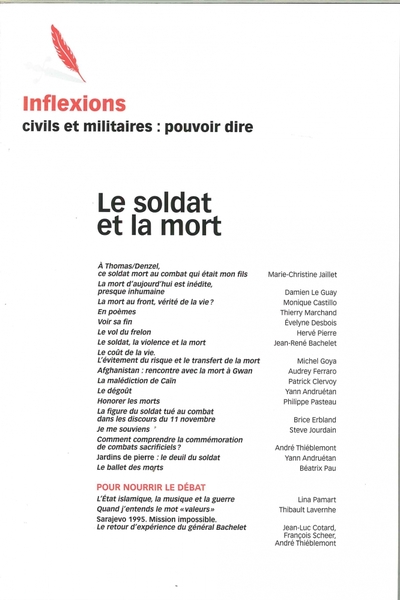 Inflexions
civils et militaires : pouvoir dire

Le soldat et la mort

| | |
|---|---|
| À Thomas/Denzel, ce soldat mort au combat qui était mon fils | Marie-Christine Jaillet |
| La mort d'aujourd'hui est inédite, presque inhumaine | Damien Le Guay |
| La mort au front, vérité de la vie ? | Monique Castillo |
| En poèmes | Thierry Marchand |
| Voir sa fin | Évelyne Desbois |
| Le vol du frelon | Hervé Pierre |
| Le soldat, la violence et la mort | Jean-René Bachelet |
| Le coût de la vie. L'évitement du risque et le transfert de la mort | Michel Goya |
| Afghanistan : rencontre avec la mort à Gwan | Audrey Ferraro |
| La malédiction de Caïn | Patrick Clervoy |
| Le dégoût | Yann Andruétan |
| Honorer les morts | Philippe Pasteau |
| La figure du soldat tué au combat dans les discours du 11 novembre | Brice Erbland |
| Je me souviens | Steve Jourdain |
| Comment comprendre la commémoration de combats sacrificiels ? | André Thiéblemont |
| Jardins de pierre : le deuil du soldat | Yann Andruétan |
| Le ballet des morts | Béatrix Pau |

POUR NOURRIR LE DÉBAT

| | |
|---|---|
| L'État islamique, la musique et la guerre | Lina Pamart |
| Quand j'entends le mot «valeurs» | Thibault Lavernhe |
| Sarajevo 1995. Mission impossible. Le retour d'expérience du général Bachelet | Jean-Luc Cotard, François Scheer, André Thiéblemont |